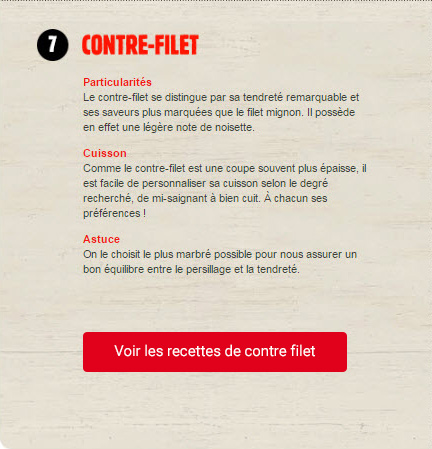 7 CONTRE-FILET

Particularités
Le contre-filet se distingue par sa tendreté remarquable et ses saveurs plus marquées que le filet mignon. Il possède en effet une légère note de noisette.

Cuisson
Comme le contre-filet est une coupe souvent plus épaisse, il est facile de personnaliser sa cuisson selon le degré recherché, de mi-saignant à bien cuit. À chacun ses préférences !

Astuce
On le choisit le plus marbré possible pour nous assurer un bon équilibre entre le persillage et la tendreté.

Voir les recettes de contre filet